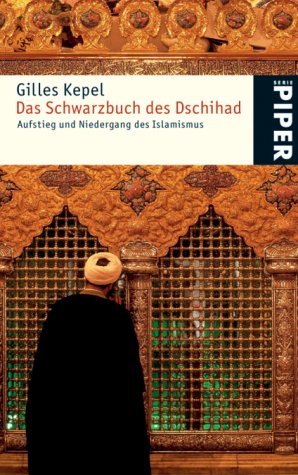 Gilles Kepel
Das Schwarzbuch des Dschihad
Aufstieg und Niedergang des Islamismus

SERIE
PIPER